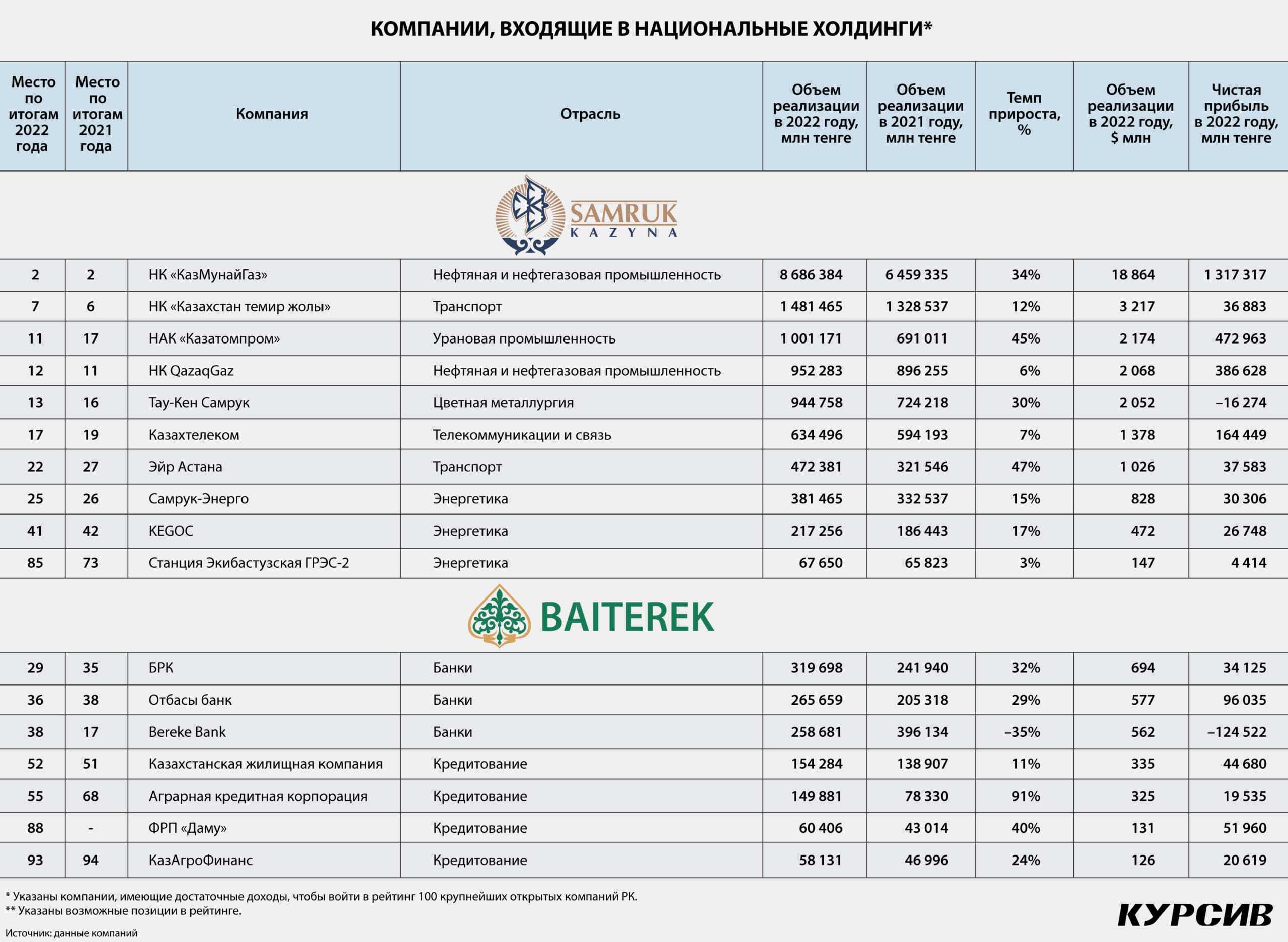 КОМПАНИИ, ВХОДЯЩИЕ В НАЦИОНАЛЬНЫЕ ХОЛДИНГИ*

| Место по итогам 2022 года | Место по итогам 2021 года | Компания | Отрасль | Объем реализации в 2022 году, млн тенге | Объем реализации в 2021 году, млн тенге | Темп прироста, % | Объем реализации в 2022 году, $ млн | Чистая прибыль в 2022 году, млн тенге |
|---|---|---|---|---|---|---|---|---|
| SAMRUK KAZYNA | | | | | | | | |
| 2 | 2 | НК «КазМунайГаз» | Нефтяная и нефтегазовая промышленность | 8 686 384 | 6 459 335 | 34% | 18 864 | 1 317 317 |
| 7 | 6 | НК «Казахстан темир жолы» | Транспорт | 1 481 465 | 1 328 537 | 12% | 3 217 | 36 883 |
| 11 | 17 | НАК «Казатомпром» | Урановая промышленность | 1 001 171 | 691 011 | 45% | 2 174 | 472 963 |
| 12 | 11 | НК QazaqGaz | Нефтяная и нефтегазовая промышленность | 952 283 | 896 255 | 6% | 2 068 | 386 628 |
| 13 | 16 | Тау-Кен Самрук | Цветная металлургия | 944 758 | 724 218 | 30% | 2 052 | –16 274 |
| 17 | 19 | Казахтелеком | Телекоммуникации и связь | 634 496 | 594 193 | 7% | 1 378 | 164 449 |
| 22 | 27 | Эйр Астана | Транспорт | 472 381 | 321 546 | 47% | 1 026 | 37 583 |
| 25 | 26 | Самрук-Энерго | Энергетика | 381 465 | 332 537 | 15% | 828 | 30 306 |
| 41 | 42 | KEGOC | Энергетика | 217 256 | 186 443 | 17% | 472 | 26 748 |
| 85 | 73 | Станция Экибастузская ГРЭС-2 | Энергетика | 67 650 | 65 823 | 3% | 147 | 4 414 |
| BAITEREK | | | | | | | | |
| 29 | 35 | БРК | Банки | 319 698 | 241 940 | 32% | 694 | 34 125 |
| 36 | 38 | Отбасы банк | Банки | 265 659 | 205 318 | 29% | 577 | 96 035 |
| 38 | 17 | Bereke Bank | Банки | 258 681 | 396 134 | –35% | 562 | –124 522 |
| 52 | 51 | Казахстанская жилищная компания | Кредитование | 154 284 | 138 907 | 11% | 335 | 44 680 |
| 55 | 68 | Аграрная кредитная корпорация | Кредитование | 149 881 | 78 330 | 91% | 325 | 19 535 |
| 88 | - | ФРП «Даму» | Кредитование | 60 406 | 43 014 | 40% | 131 | 51 960 |
| 93 | 94 | КазАгроФинанс | Кредитование | 58 131 | 46 996 | 24% | 126 | 20 619 |

* Указаны компании, имеющие достаточные доходы, чтобы войти в рейтинг 100 крупнейших открытых компаний РК.
** Указаны возможные позиции в рейтинге.
Источник: данные компаний

КУРСИВ